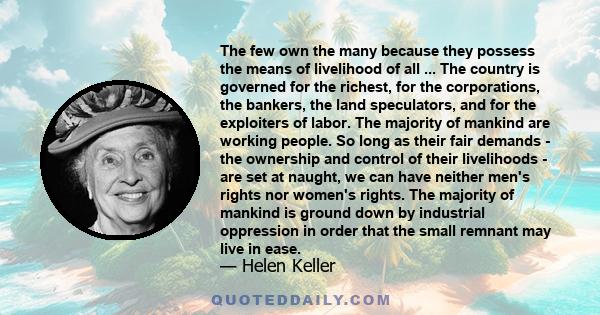 The few own the many because they possess the means of livelihood of all ... The country is governed for the richest, for the corporations, the bankers, the land speculators, and for the exploiters of labor. The majority of mankind are working people. So long as their fair demands - the ownership and control of their livelihoods - are set at naught, we can have neither men's rights nor women's rights. The majority of mankind is ground down by industrial oppression in order that the small remnant may live in ease.

— Helen Keller

QUOTEDDAILY.COM